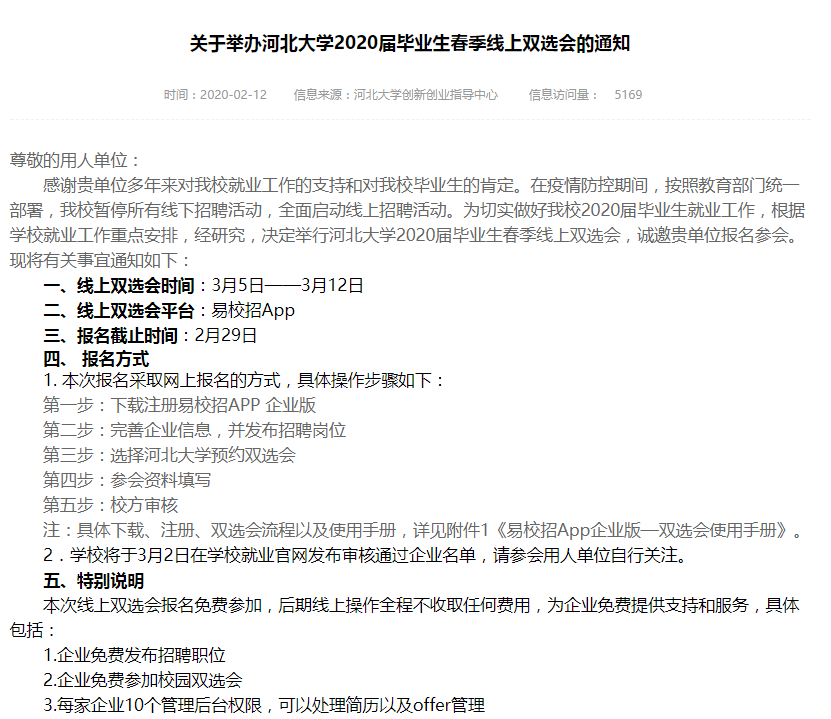 关于举办河北大学2020届毕业生春季线上双选会的通知

时间：2020-02-12　　信息来源：河北大学创新创业指导中心　　信息访问量：　5169

尊敬的用人单位：

感谢贵单位多年来对我校就业工作的支持和对我校毕业生的肯定。在疫情防控期间，按照教育部门统一部署，我校暂停所有线下招聘活动，全面启动线上招聘活动。为切实做好我校2020届毕业生就业工作，根据学校就业工作重点安排，经研究，决定举行河北大学2020届毕业生春季线上双选会，诚邀贵单位报名参会。现将有关事宜通知如下：

一、线上双选会时间：3月5日——3月12日

二、线上双选会平台：易校招App

三、报名截止时间：2月29日

四、 报名方式

1. 本次报名采取网上报名的方式，具体操作步骤如下：

第一步：下载注册易校招APP 企业版

第二步：完善企业信息，并发布招聘岗位

第三步：选择河北大学预约双选会

第四步：参会资料填写

第五步：校方审核

注：具体下载、注册、双选会流程以及使用手册，详见附件1《易校招App企业版—双选会使用手册》。

2．学校将于3月2日在学校就业官网发布审核通过企业名单，请参会用人单位自行关注。

五、特别说明

本次线上双选会报名免费参加，后期线上操作全程不收取任何费用，为企业免费提供支持和服务，具体包括：

1.企业免费发布招聘职位

2.企业免费参加校园双选会

3.每家企业10个管理后台权限，可以处理简历以及offer管理